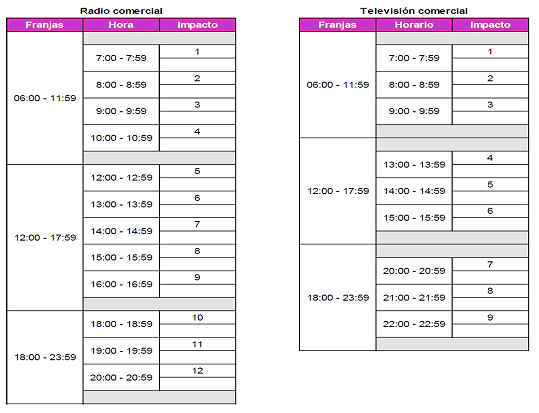 Radio comercial

| Franjas | Hora | Impacto |
|---|---|---|
| 06:00 - 11:59 | 7:00 - 7:59 | 1 |
| | 8:00 - 8:59 | 2 |
| | 9:00 - 9:59 | 3 |
| | 10:00 - 10:59 | 4 |
| 12:00 - 17:59 | 12:00 - 12:59 | 5 |
| | 13:00 - 13:59 | 6 |
| | 14:00 - 14:59 | 7 |
| | 15:00 - 15:59 | 8 |
| | 16:00 - 16:59 | 9 |
| 18:00 - 23:59 | 18:00 - 18:59 | 10 |
| | 19:00 - 19:59 | 11 |
| | 20:00 - 20:59 | 12 |

Televisión comercial

| Franjas | Horario | Impacto |
|---|---|---|
| 06:00 - 11:59 | 7:00 - 7:59 | 1 |
| | 8:00 - 8:59 | 2 |
| | 9:00 - 9:59 | 3 |
| 12:00 - 17:59 | 13:00 - 13:59 | 4 |
| | 14:00 - 14:59 | 5 |
| | 15:00 - 15:59 | 6 |
| 18:00 - 23:59 | 20:00 - 20:59 | 7 |
| | 21:00 - 21:59 | 8 |
| | 22:00 - 22:59 | 9 |